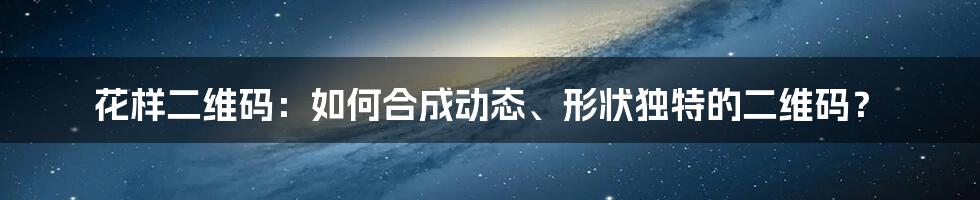 花样二维码：如何合成动态、形状独特的二维码？